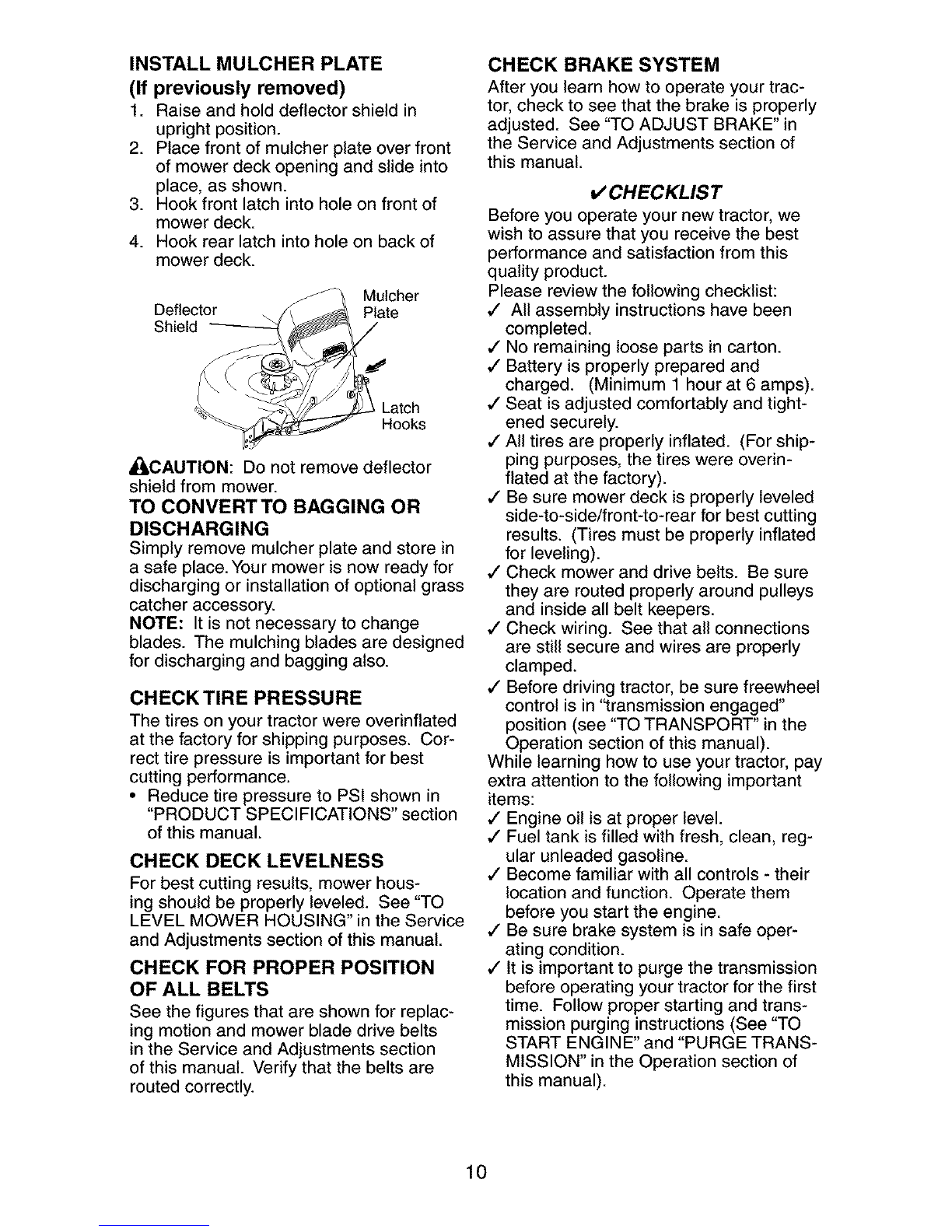 INSTALL MULCHER PLATE
(If previously removed)

1. Raise and hold deflector shield in upright position.
2. Place front of mulcher plate over front of mower deck opening and slide into place, as shown.
3. Hook front latch into hole on front of mower deck.
4. Hook rear latch into hole on back of mower deck.

Deflector Shield
Mulcher Plate
Latch Hooks

CAUTION: Do not remove deflector shield from mower.

TO CONVERT TO BAGGING OR DISCHARGING

Simply remove mulcher plate and store in a safe place. Your mower is now ready for discharging or installation of optional grass catcher accessory.

NOTE: It is not necessary to change blades. The mulching blades are designed for discharging and bagging also.

CHECK TIRE PRESSURE

The tires on your tractor were overinflated at the factory for shipping purposes. Correct tire pressure is important for best cutting performance.

• Reduce tire pressure to PSI shown in "PRODUCT SPECIFICATIONS" section of this manual.

CHECK DECK LEVELNESS

For best cutting results, mower housing should be properly leveled. See "TO LEVEL MOWER HOUSING" in the Service and Adjustments section of this manual.

CHECK FOR PROPER POSITION OF ALL BELTS

See the figures that are shown for replacing motion and mower blade drive belts in the Service and Adjustments section of this manual. Verify that the belts are routed correctly.

CHECK BRAKE SYSTEM

After you learn how to operate your tractor, check to see that the brake is properly adjusted. See "TO ADJUST BRAKE" in the Service and Adjustments section of this manual.

✓CHECKLIST

Before you operate your new tractor, we wish to assure that you receive the best performance and satisfaction from this quality product.

Please review the following checklist:
✓ All assembly instructions have been completed.
✓ No remaining loose parts in carton.
✓ Battery is properly prepared and charged. (Minimum 1 hour at 6 amps).
✓ Seat is adjusted comfortably and tightened securely.
✓ All tires are properly inflated. (For shipping purposes, the tires were overinflated at the factory).
✓ Be sure mower deck is properly leveled side-to-side/front-to-rear for best cutting results. (Tires must be properly inflated for leveling).
✓ Check mower and drive belts. Be sure they are routed properly around pulleys and inside all belt keepers.
✓ Check wiring. See that all connections are still secure and wires are properly clamped.
✓ Before driving tractor, be sure freewheel control is in "transmission engaged" position (see "TO TRANSPORT" in the Operation section of this manual).

While learning how to use your tractor, pay extra attention to the following important items:
✓ Engine oil is at proper level.
✓ Fuel tank is filled with fresh, clean, regular unleaded gasoline.
✓ Become familiar with all controls - their location and function. Operate them before you start the engine.
✓ Be sure brake system is in safe operating condition.
✓ It is important to purge the transmission before operating your tractor for the first time. Follow proper starting and transmission purging instructions (See "TO START ENGINE" and "PURGE TRANSMISSION" in the Operation section of this manual).

10